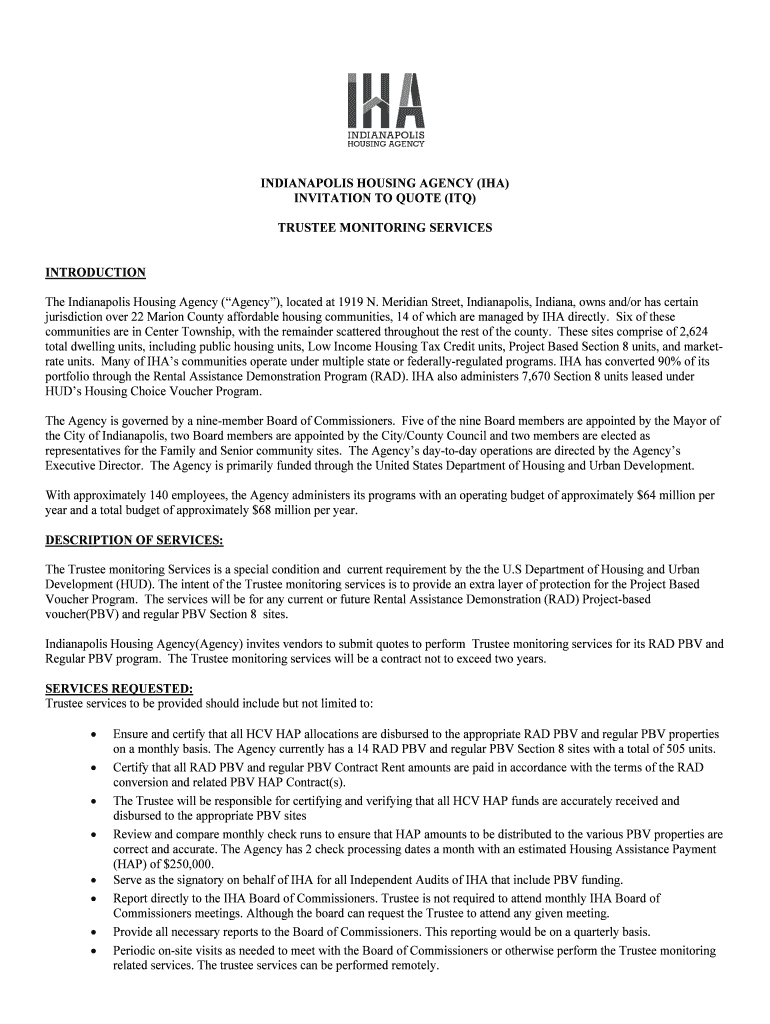 IHA
INDIANAPOLIS
HOUSING AGENCY

INDIANAPOLIS HOUSING AGENCY (IHA)
INVITATION TO QUOTE (ITQ)

TRUSTEE MONITORING SERVICES

INTRODUCTION

The Indianapolis Housing Agency ("Agency"), located at 1919 N. Meridian Street, Indianapolis, Indiana, owns and/or has certain jurisdiction over 22 Marion County affordable housing communities, 14 of which are managed by IHA directly. Six of these communities are in Center Township, with the remainder scattered throughout the rest of the county. These sites comprise of 2,624 total dwelling units, including public housing units, Low Income Housing Tax Credit units, Project Based Section 8 units, and market-rate units. Many of IHA's communities operate under multiple state or federally-regulated programs. IHA has converted 90% of its portfolio through the Rental Assistance Demonstration Program (RAD). IHA also administers 7,670 Section 8 units leased under HUD's Housing Choice Voucher Program.

The Agency is governed by a nine-member Board of Commissioners. Five of the nine Board members are appointed by the Mayor of the City of Indianapolis, two Board members are appointed by the City/County Council and two members are elected as representatives for the Family and Senior community sites. The Agency's day-to-day operations are directed by the Agency's Executive Director. The Agency is primarily funded through the United States Department of Housing and Urban Development.

With approximately 140 employees, the Agency administers its programs with an operating budget of approximately $64 million per year and a total budget of approximately $68 million per year.

DESCRIPTION OF SERVICES:

The Trustee monitoring Services is a special condition and current requirement by the the U.S Department of Housing and Urban Development (HUD). The intent of the Trustee monitoring services is to provide an extra layer of protection for the Project Based Voucher Program. The services will be for any current or future Rental Assistance Demonstration (RAD) Project-based voucher(PBV) and regular PBV Section 8 sites.

Indianapolis Housing Agency(Agency) invites vendors to submit quotes to perform Trustee monitoring services for its RAD PBV and Regular PBV program. The Trustee monitoring services will be a contract not to exceed two years.

SERVICES REQUESTED:
Trustee services to be provided should include but not limited to:

• Ensure and certify that all HCV HAP allocations are disbursed to the appropriate RAD PBV and regular PBV properties on a monthly basis. The Agency currently has a 14 RAD PBV and regular PBV Section 8 sites with a total of 505 units.
• Certify that all RAD PBV and regular PBV Contract Rent amounts are paid in accordance with the terms of the RAD conversion and related PBV HAP Contract(s).
• The Trustee will be responsible for certifying and verifying that all HCV HAP funds are accurately received and disbursed to the appropriate PBV sites
• Review and compare monthly check runs to ensure that HAP amounts to be distributed to the various PBV properties are correct and accurate. The Agency has 2 check processing dates a month with an estimated Housing Assistance Payment (HAP) of $250,000.
• Serve as the signatory on behalf of IHA for all Independent Audits of IHA that include PBV funding.
• Report directly to the IHA Board of Commissioners. Trustee is not required to attend monthly IHA Board of Commissioners meetings. Although the board can request the Trustee to attend any given meeting.
• Provide all necessary reports to the Board of Commissioners. This reporting would be on a quarterly basis.
• Periodic on-site visits as needed to meet with the Board of Commissioners or otherwise perform the Trustee monitoring related services. The trustee services can be performed remotely.